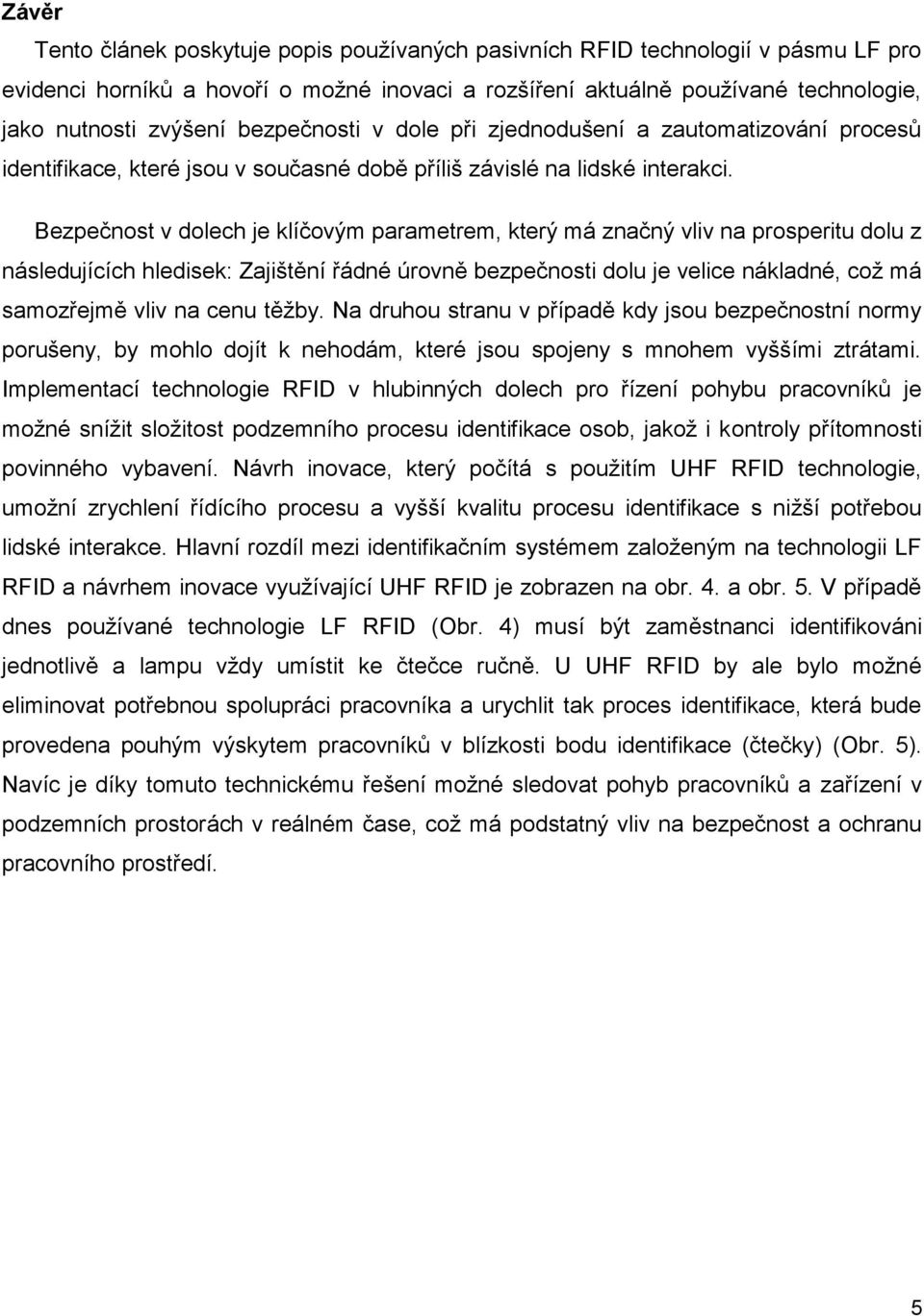 Závěr

Tento článek poskytuje popis používaných pasivních RFID technologií v pásmu LF pro evidenci horníků a hovoří o možné inovaci a rozšíření aktuálně používané technologie, jako nutnosti zvýšení bezpečnosti v dole při zjednodušení a zautomatizování procesů identifikace, které jsou v současné době příliš závislé na lidské interakci.

Bezpečnost v dolech je klíčovým parametrem, který má značný vliv na prosperitu dolu z následujících hledisek: Zajištění řádné úrovně bezpečnosti dolu je velice nákladné, což má samozřejmě vliv na cenu těžby. Na druhou stranu v případě kdy jsou bezpečnostní normy porušeny, by mohlo dojít k nehodám, které jsou spojeny s mnohem vyššími ztrátami. Implementací technologie RFID v hlubinných dolech pro řízení pohybu pracovníků je možné snížit složitost podzemního procesu identifikace osob, jakož i kontroly přítomnosti povinného vybavení. Návrh inovace, který počítá s použitím UHF RFID technologie, umožní zrychlení řídícího procesu a vyšší kvalitu procesu identifikace s nižší potřebou lidské interakce. Hlavní rozdíl mezi identifikačním systémem založeným na technologii LF RFID a návrhem inovace využívající UHF RFID je zobrazen na obr. 4. a obr. 5. V případě dnes používané technologie LF RFID (Obr. 4) musí být zaměstnanci identifikováni jednotlivě a lampu vždy umístit ke čtečce ručně. U UHF RFID by ale bylo možné eliminovat potřebnou spolupráci pracovníka a urychlit tak proces identifikace, která bude provedena pouhým výskytem pracovníků v blízkosti bodu identifikace (čtečky) (Obr. 5). Navíc je díky tomuto technickému řešení možné sledovat pohyb pracovníků a zařízení v podzemních prostorách v reálném čase, což má podstatný vliv na bezpečnost a ochranu pracovního prostředí.

5